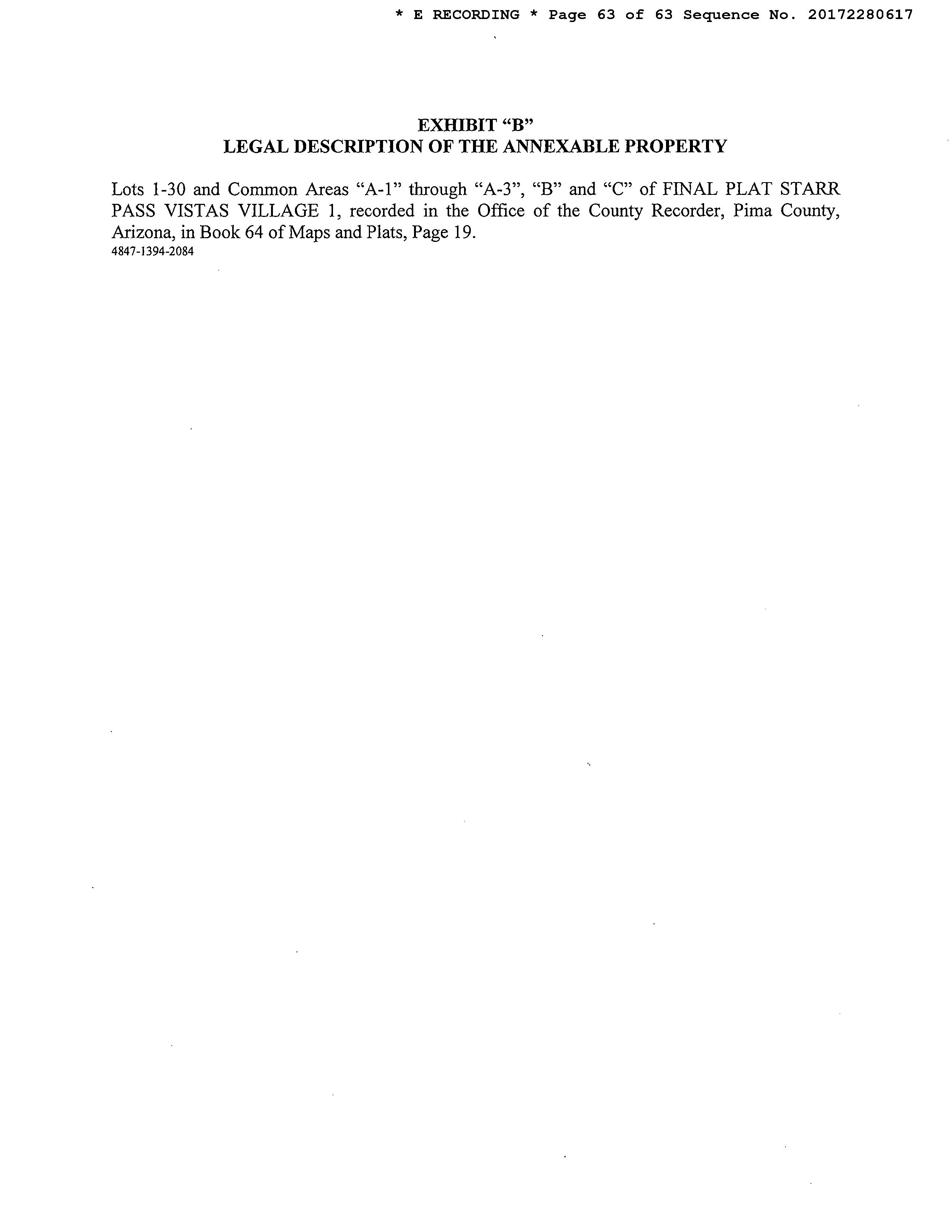 * E RECORDING * Page 63 of 63 Sequence No. 20172280617

EXHIBIT "B"
LEGAL DESCRIPTION OF THE ANNEXABLE PROPERTY

Lots 1-30 and Common Areas "A-1" through "A-3", "B" and "C" of FINAL PLAT STARR PASS VISTAS VILLAGE 1, recorded in the Office of the County Recorder, Pima County, Arizona, in Book 64 of Maps and Plats, Page 19.
4847-1394-2084